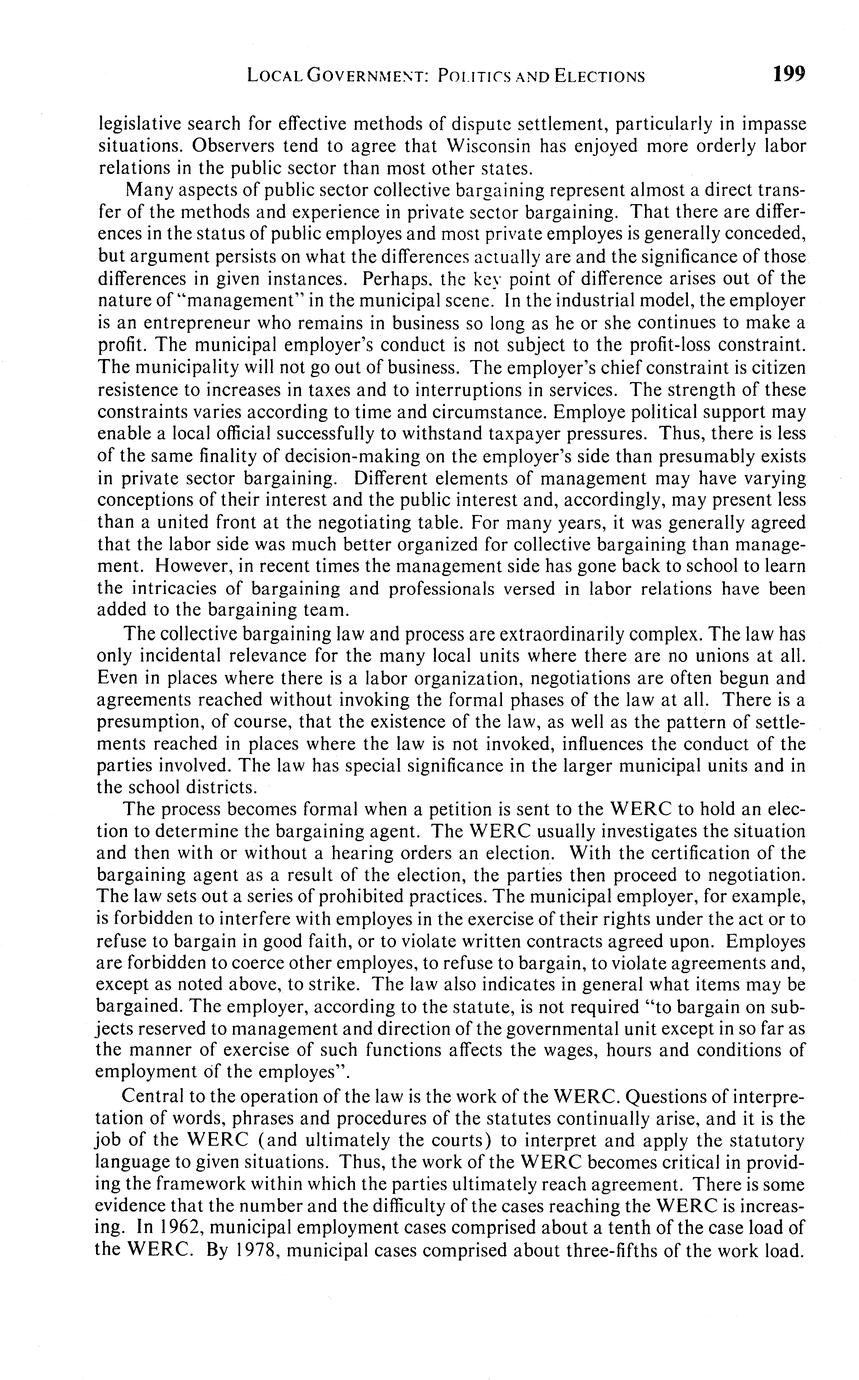 LOCAL GOVERNMENT: POLITICS AND ELECTIONS 199

legislative search for effective methods of dispute settlement, particularly in impasse situations. Observers tend to agree that Wisconsin has enjoyed more orderly labor relations in the public sector than most other states.

Many aspects of public sector collective bargaining represent almost a direct transfer of the methods and experience in private sector bargaining. That there are differences in the status of public employes and most private employes is generally conceded, but argument persists on what the differences actually are and the significance of those differences in given instances. Perhaps, the key point of difference arises out of the nature of "management" in the municipal scene. In the industrial model, the employer is an entrepreneur who remains in business so long as he or she continues to make a profit. The municipal employer's conduct is not subject to the profit-loss constraint. The municipality will not go out of business. The employer's chief constraint is citizen resistence to increases in taxes and to interruptions in services. The strength of these constraints varies according to time and circumstance. Employe political support may enable a local official successfully to withstand taxpayer pressures. Thus, there is less of the same finality of decision-making on the employer's side than presumably exists in private sector bargaining. Different elements of management may have varying conceptions of their interest and the public interest and, accordingly, may present less than a united front at the negotiating table. For many years, it was generally agreed that the labor side was much better organized for collective bargaining than management. However, in recent times the management side has gone back to school to learn the intricacies of bargaining and professionals versed in labor relations have been added to the bargaining team.

The collective bargaining law and process are extraordinarily complex. The law has only incidental relevance for the many local units where there are no unions at all. Even in places where there is a labor organization, negotiations are often begun and agreements reached without invoking the formal phases of the law at all. There is a presumption, of course, that the existence of the law, as well as the pattern of settlements reached in places where the law is not invoked, influences the conduct of the parties involved. The law has special significance in the larger municipal units and in the school districts.

The process becomes formal when a petition is sent to the WERC to hold an election to determine the bargaining agent. The WERC usually investigates the situation and then with or without a hearing orders an election. With the certification of the bargaining agent as a result of the election, the parties then proceed to negotiation. The law sets out a series of prohibited practices. The municipal employer, for example, is forbidden to interfere with employes in the exercise of their rights under the act or to refuse to bargain in good faith, or to violate written contracts agreed upon. Employes are forbidden to coerce other employes, to refuse to bargain, to violate agreements and, except as noted above, to strike. The law also indicates in general what items may be bargained. The employer, according to the statute, is not required "to bargain on subjects reserved to management and direction of the governmental unit except in so far as the manner of exercise of such functions affects the wages, hours and conditions of employment of the employes".

Central to the operation of the law is the work of the WERC. Questions of interpretation of words, phrases and procedures of the statutes continually arise, and it is the job of the WERC (and ultimately the courts) to interpret and apply the statutory language to given situations. Thus, the work of the WERC becomes critical in providing the framework within which the parties ultimately reach agreement. There is some evidence that the number and the difficulty of the cases reaching the WERC is increasing. In 1962, municipal employment cases comprised about a tenth of the case load of the WERC. By 1978, municipal cases comprised about three-fifths of the work load.